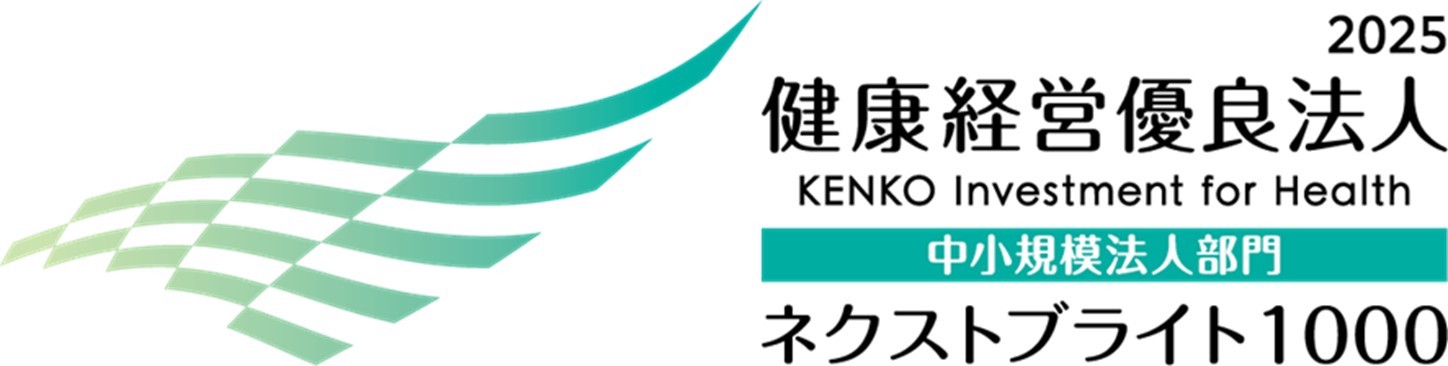 2025
健康経営優良法人
KENKO Investment for Health
中小規模法人部門
ネクストブライト1000